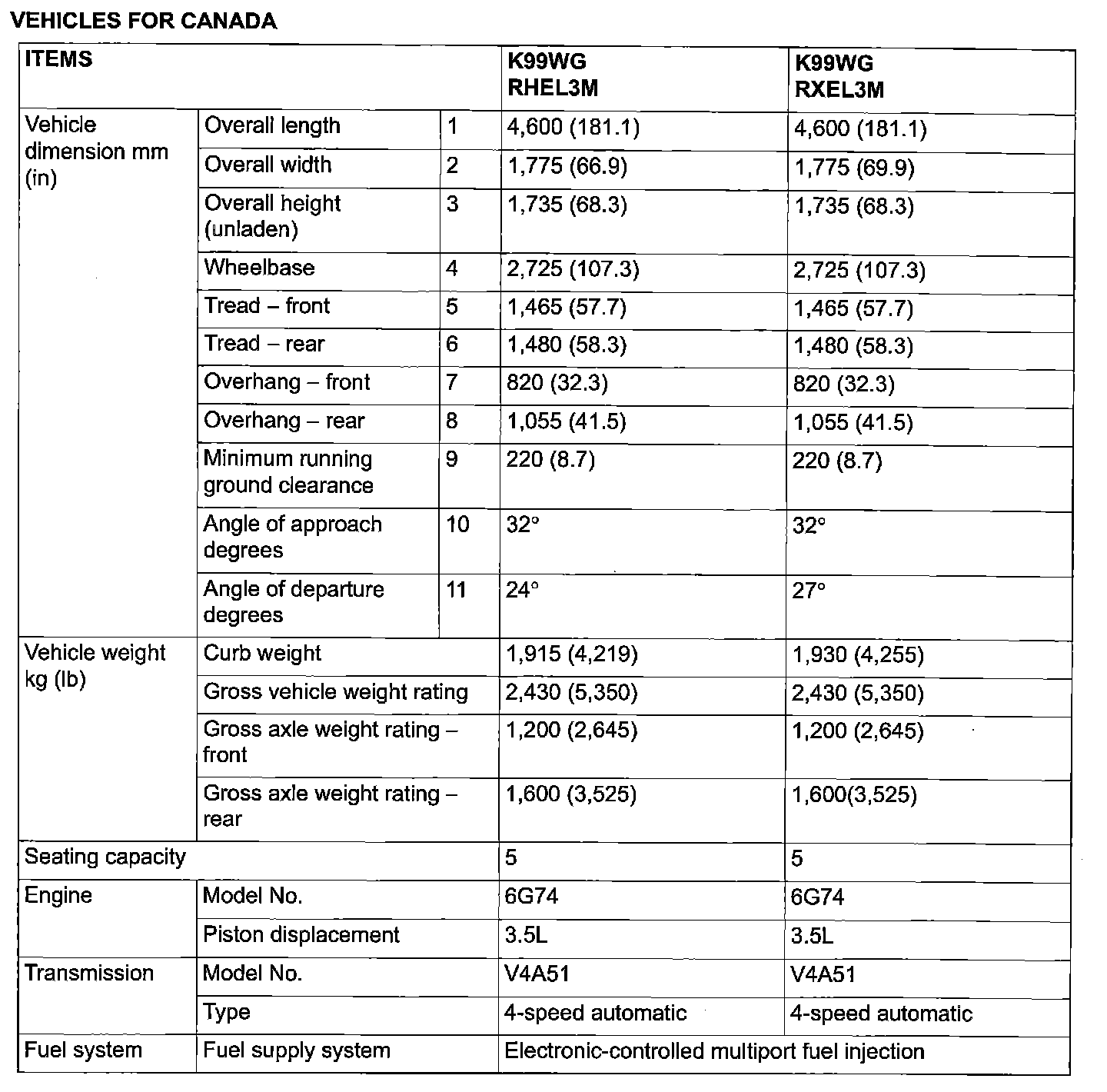 VEHICLES FOR CANADA

| ITEMS | | | K99WG RHEL3M | K99WG RXEL3M |
|---|---|---|---|---|
| Vehicle dimension mm (in) | Overall length | 1 | 4,600 (181.1) | 4,600 (181.1) |
| | Overall width | 2 | 1,775 (66.9) | 1,775 (69.9) |
| | Overall height (unladen) | 3 | 1,735 (68.3) | 1,735 (68.3) |
| | Wheelbase | 4 | 2,725 (107.3) | 2,725 (107.3) |
| | Tread – front | 5 | 1,465 (57.7) | 1,465 (57.7) |
| | Tread – rear | 6 | 1,480 (58.3) | 1,480 (58.3) |
| | Overhang – front | 7 | 820 (32.3) | 820 (32.3) |
| | Overhang – rear | 8 | 1,055 (41.5) | 1,055 (41.5) |
| | Minimum running ground clearance | 9 | 220 (8.7) | 220 (8.7) |
| | Angle of approach degrees | 10 | 32° | 32° |
| | Angle of departure degrees | 11 | 24° | 27° |
| Vehicle weight kg (lb) | Curb weight | | 1,915 (4,219) | 1,930 (4,255) |
| | Gross vehicle weight rating | | 2,430 (5,350) | 2,430 (5,350) |
| | Gross axle weight rating – front | | 1,200 (2,645) | 1,200 (2,645) |
| | Gross axle weight rating – rear | | 1,600 (3,525) | 1,600(3,525) |
| Seating capacity | | | 5 | 5 |
| Engine | Model No. | | 6G74 | 6G74 |
| | Piston displacement | | 3.5L | 3.5L |
| Transmission | Model No. | | V4A51 | V4A51 |
| | Type | | 4-speed automatic | 4-speed automatic |
| Fuel system | Fuel supply system | | Electronic-controlled multiport fuel injection | |